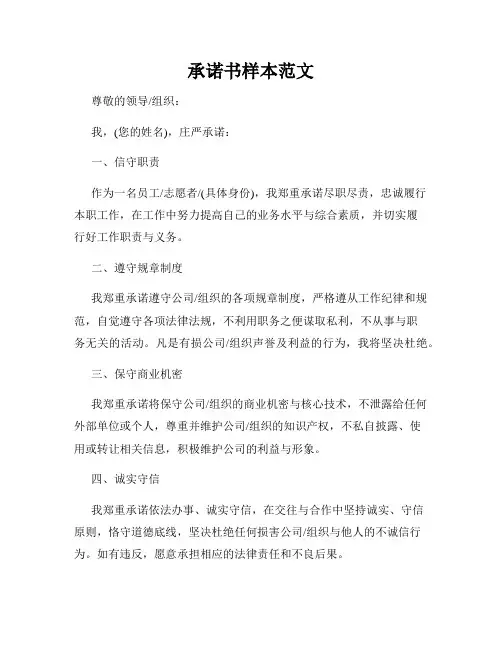 承诺书样本范文

尊敬的领导/组织：

我，(您的姓名)，庄严承诺：

一、信守职责

作为一名员工/志愿者/(具体身份)，我郑重承诺尽职尽责，忠诚履行本职工作，在工作中努力提高自己的业务水平与综合素质，并切实履行好工作职责与义务。

二、遵守规章制度

我郑重承诺遵守公司/组织的各项规章制度，严格遵从工作纪律和规范，自觉遵守各项法律法规，不利用职务之便谋取私利，不从事与职务无关的活动。凡是有损公司/组织声誉及利益的行为，我将坚决杜绝。

三、保守商业机密

我郑重承诺将保守公司/组织的商业机密与核心技术，不泄露给任何外部单位或个人，尊重并维护公司/组织的知识产权，不私自披露、使用或转让相关信息，积极维护公司的利益与形象。

四、诚实守信

我郑重承诺依法办事、诚实守信，在交往与合作中坚持诚实、守信原则，恪守道德底线，坚决杜绝任何损害公司/组织与他人的不诚信行为。如有违反，愿意承担相应的法律责任和不良后果。